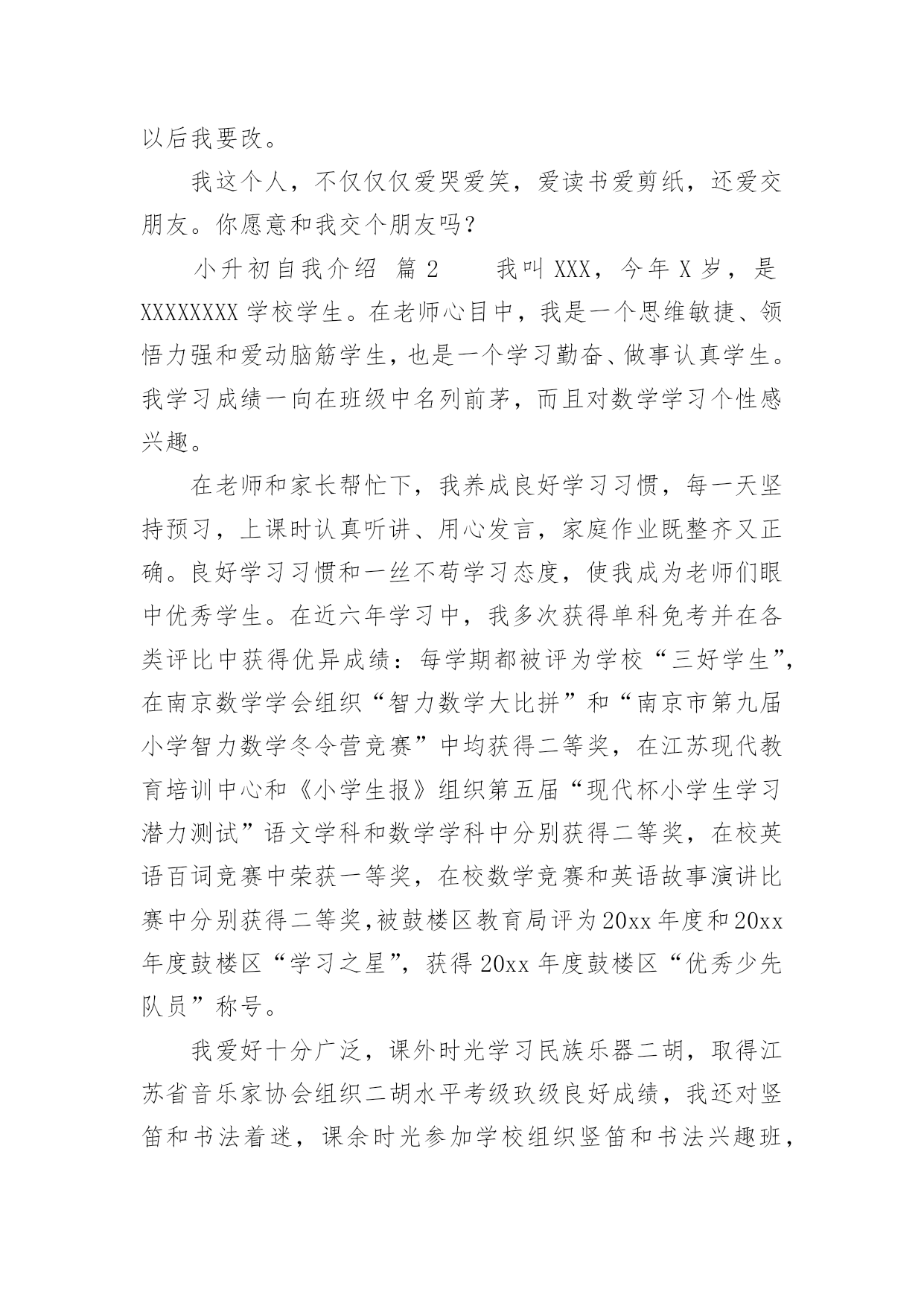 以后我要改。

我这个人，不仅仅仅爱哭爱笑，爱读书爱剪纸，还爱交朋友。你愿意和我交个朋友吗？

小升初自我介绍 篇2 我叫XXX，今年X岁，是XXXXXXXX学校学生。在老师心目中，我是一个思维敏捷、领悟力强和爱动脑筋学生，也是一个学习勤奋、做事认真学生。我学习成绩一向在班级中名列前茅，而且对数学学习个性感兴趣。

在老师和家长帮忙下，我养成良好学习习惯，每一天坚持预习，上课时认真听讲、用心发言，家庭作业既整齐又正确。良好学习习惯和一丝不苟学习态度，使我成为老师们眼中优秀学生。在近六年学习中，我多次获得单科免考并在各类评比中获得优异成绩：每学期都被评为学校“三好学生”，在南京数学学会组织“智力数学大比拼”和“南京市第九届小学智力数学冬令营竞赛”中均获得二等奖，在江苏现代教育培训中心和《小学生报》组织第五届“现代杯小学生学习潜力测试”语文学科和数学学科中分别获得二等奖，在校英语百词竞赛中荣获一等奖，在校数学竞赛和英语故事演讲比赛中分别获得二等奖,被鼓楼区教育局评为20xx年度和20xx年度鼓楼区“学习之星”，获得20xx年度鼓楼区“优秀少先队员”称号。

我爱好十分广泛，课外时光学习民族乐器二胡，取得江苏省音乐家协会组织二胡水平考级玖级良好成绩，我还对竖笛和书法着迷，课余时光参加学校组织竖笛和书法兴趣班，